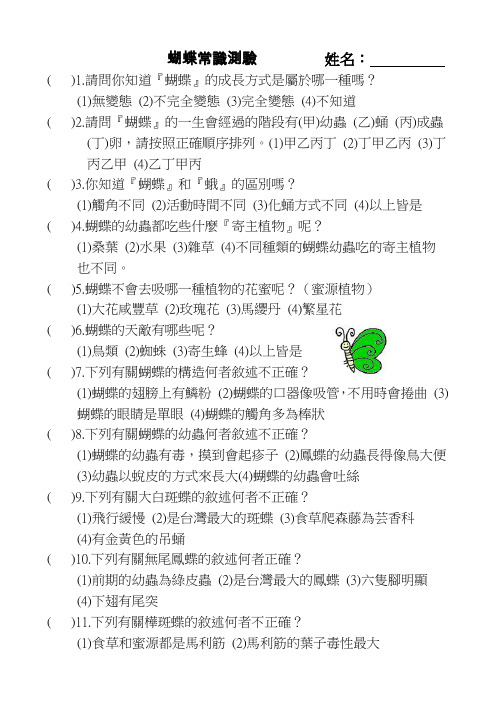 蝴蝶常識測驗　　姓名：__________

(　　)1.請問你知道『蝴蝶』的成長方式是屬於哪一種嗎？
(1)無變態 (2)不完全變態 (3)完全變態 (4)不知道

(　　)2.請問『蝴蝶』的一生會經過的階段有(甲)幼蟲 (乙)蛹 (丙)成蟲 (丁)卵，請按照正確順序排列。(1)甲乙丙丁 (2)丁甲乙丙 (3)丁丙乙甲 (4)乙丁甲丙

(　　)3.你知道『蝴蝶』和『蛾』的區別嗎？
(1)觸角不同 (2)活動時間不同 (3)化蛹方式不同 (4)以上皆是

(　　)4.蝴蝶的幼蟲都吃些什麼『寄主植物』呢？
(1)桑葉 (2)水果 (3)雜草 (4)不同種類的蝴蝶幼蟲吃的寄主植物也不同。

(　　)5.蝴蝶不會去吸哪一種植物的花蜜呢？（蜜源植物）
(1)大花咸豐草 (2)玫瑰花 (3)馬纓丹 (4)繁星花

(　　)6.蝴蝶的天敵有哪些呢？
(1)鳥類 (2)蜘蛛 (3)寄生蜂 (4)以上皆是

(　　)7.下列有關蝴蝶的構造何者敘述不正確？
(1)蝴蝶的翅膀上有鱗粉 (2)蝴蝶的口器像吸管，不用時會捲曲 (3)蝴蝶的眼睛是單眼 (4)蝴蝶的觸角多為棒狀

(　　)8.下列有關蝴蝶的幼蟲何者敘述不正確？
(1)蝴蝶的幼蟲有毒，摸到會起疹子 (2)鳳蝶的幼蟲長得像鳥大便 (3)幼蟲以蛻皮的方式來長大(4)蝴蝶的幼蟲會吐絲

(　　)9.下列有關大白斑蝶的敘述何者不正確？
(1)飛行緩慢 (2)是台灣最大的斑蝶 (3)食草爬森藤為芸香科 (4)有金黃色的吊蛹

(　　)10.下列有關無尾鳳蝶的敘述何者正確？
(1)前期的幼蟲為綠皮蟲 (2)是台灣最大的鳳蝶 (3)六隻腳明顯 (4)下翅有尾突

(　　)11.下列有關樺斑蝶的敘述何者不正確？
(1)食草和蜜源都是馬利筋 (2)馬利筋的葉子毒性最大